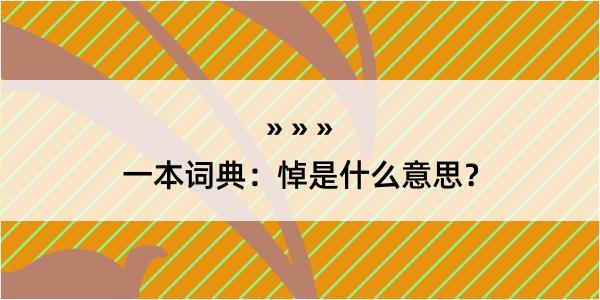 » » »

一本词典：悼是什么意思？